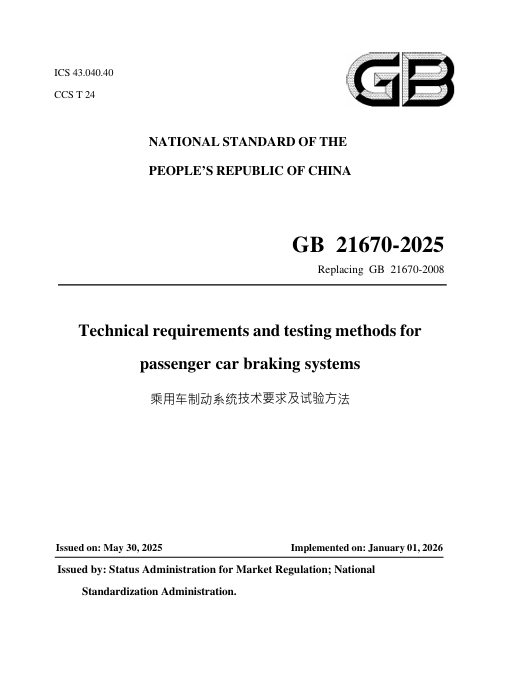 ICS 43.040.40

CCS T 24

GB

NATIONAL STANDARD OF THE

PEOPLE'S REPUBLIC OF CHINA

GB 21670-2025

Replacing GB 21670-2008

Technical requirements and testing methods for passenger car braking systems

乘用车制动系统技术要求及试验方法

Issued on: May 30, 2025

Implemented on: January 01, 2026

Issued by: Status Administration for Market Regulation; National Standardization Administration.